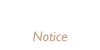 Notice